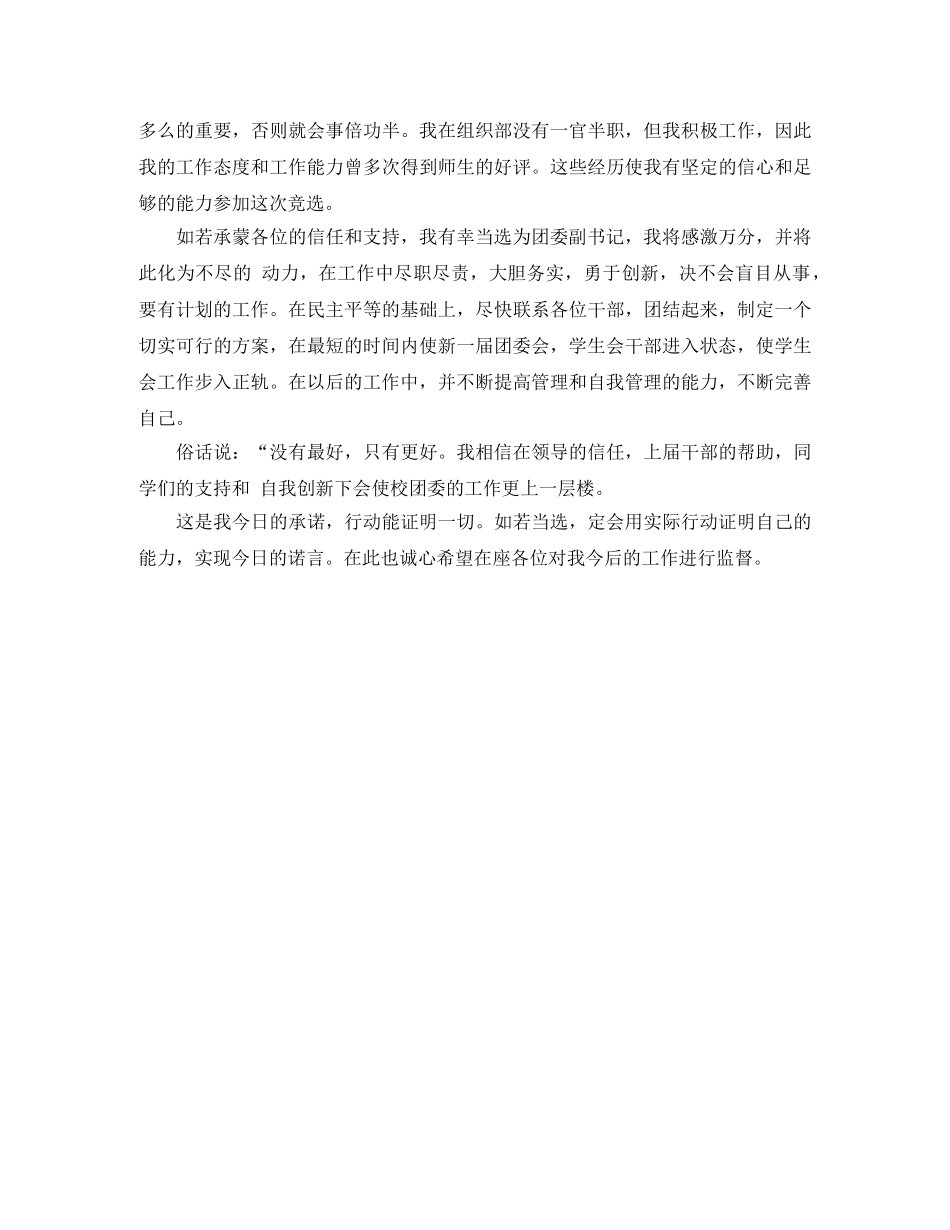 多么的重要，否则就会事倍功半。我在组织部没有一官半职，但我积极工作，因此我的工作态度和工作能力曾多次得到师生的好评。这些经历使我有坚定的信心和足够的能力参加这次竞选。

如若承蒙各位的信任和支持，我有幸当选为团委副书记，我将感激万分，并将此化为不尽的 动力，在工作中尽职尽责，大胆务实，勇于创新，决不会盲目从事，要有计划的工作。在民主平等的基础上，尽快联系各位干部，团结起来，制定一个切实可行的方案，在最短的时间内使新一届团委会，学生会干部进入状态，使学生会工作步入正轨。在以后的工作中，并不断提高管理和自我管理的能力，不断完善自己。

俗话说：“没有最好，只有更好。我相信在领导的信任，上届干部的帮助，同学们的支持和 自我创新下会使校团委的工作更上一层楼。

这是我今日的承诺，行动能证明一切。如若当选，定会用实际行动证明自己的能力，实现今日的诺言。在此也诚心希望在座各位对我今后的工作进行监督。